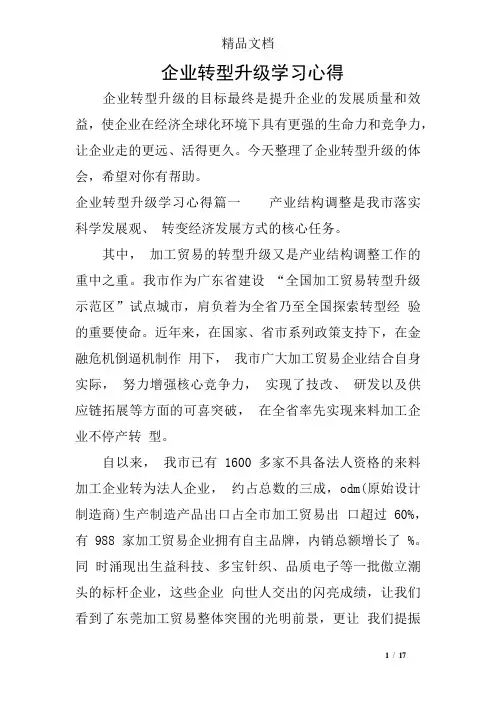 精品文档

企业转型升级学习心得

企业转型升级的目标最终是提升企业的发展质量和效益，使企业在经济全球化环境下具有更强的生命力和竞争力，让企业走的更远、活得更久。今天整理了企业转型升级的体会，希望对你有帮助。

企业转型升级学习心得篇一　　产业结构调整是我市落实科学发展观、 转变经济发展方式的核心任务。

其中， 加工贸易的转型升级又是产业结构调整工作的重中之重。我市作为广东省建设 “全国加工贸易转型升级示范区”试点城市，肩负着为全省乃至全国探索转型经 验的重要使命。近年来，在国家、省市系列政策支持下，在金融危机倒逼机制作 用下， 我市广大加工贸易企业结合自身实际， 努力增强核心竞争力， 实现了技改、 研发以及供应链拓展等方面的可喜突破， 在全省率先实现来料加工企业不停产转 型。

自以来， 我市已有 1600 多家不具备法人资格的来料加工企业转为法人企业， 约占总数的三成，odm(原始设计制造商)生产制造产品出口占全市加工贸易出 口超过 60%，有 988 家加工贸易企业拥有自主品牌，内销总额增长了 %。同 时涌现出生益科技、多宝针织、品质电子等一批傲立潮头的标杆企业，这些企业 向世人交出的闪亮成绩，让我们看到了东莞加工贸易整体突围的光明前景，更让 我们提振

1 / 17